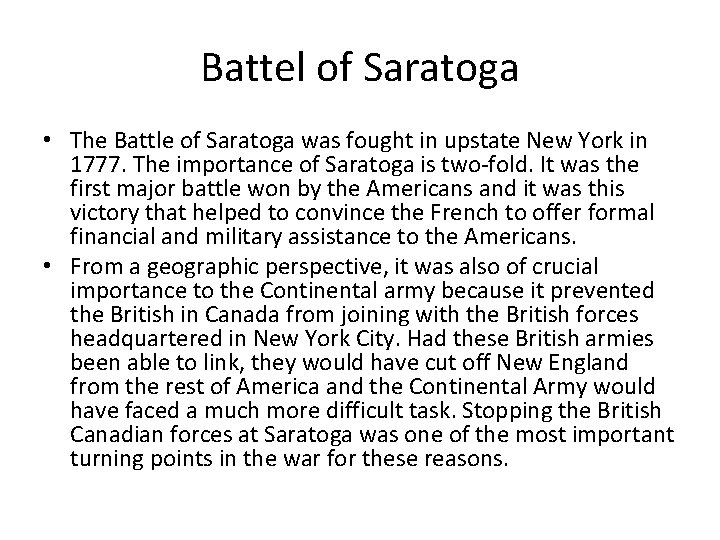 Battel of Saratoga

• The Battle of Saratoga was fought in upstate New York in 1777. The importance of Saratoga is two-fold. It was the first major battle won by the Americans and it was this victory that helped to convince the French to offer formal financial and military assistance to the Americans.

• From a geographic perspective, it was also of crucial importance to the Continental army because it prevented the British in Canada from joining with the British forces headquartered in New York City. Had these British armies been able to link, they would have cut off New England from the rest of America and the Continental Army would have faced a much more difficult task. Stopping the British Canadian forces at Saratoga was one of the most important turning points in the war for these reasons.